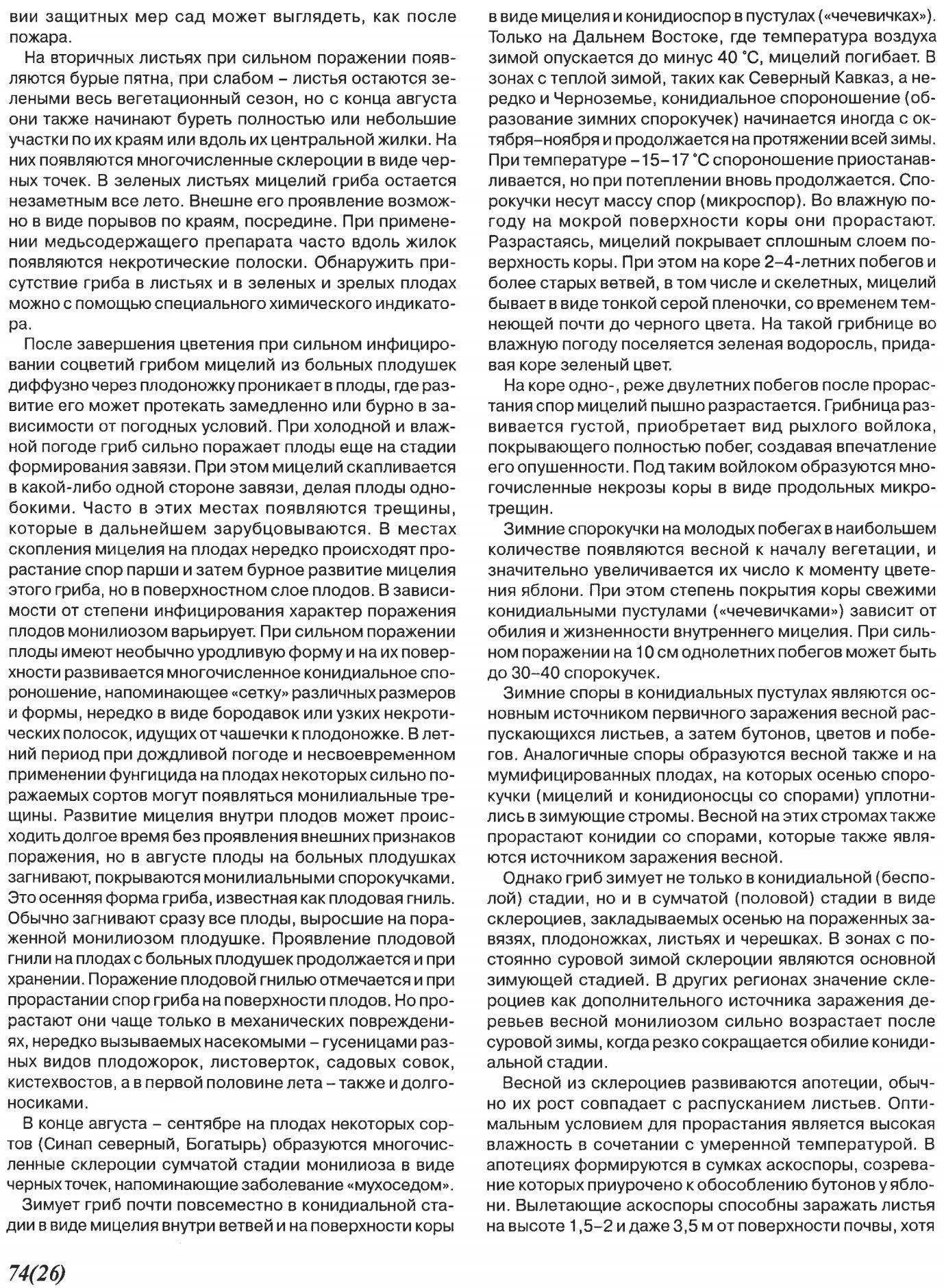 вии защитных мер сад может выглядеть, как после пожара.

На вторичных листьях при сильном поражении появляются бурые пятна, при слабом – листья остаются зелеными весь вегетационный сезон, но с конца августа они также начинают буреть полностью или небольшие участки по их краям или вдоль их центральной жилки. На них появляются многочисленные склероции в виде черных точек. В зеленых листьях мицелий гриба остается незаметным все лето. Внешне его проявление возможно в виде порывов по краям, посредине. При применении медьсодержащего препарата часто вдоль жилок появляются некротические полоски. Обнаружить присутствие гриба в листьях и в зеленых и зрелых плодах можно с помощью специального химического индикатора.

После завершения цветения при сильном инфицировании соцветий грибом мицелий из больных плодушек диффузно через плодоножку проникает в плоды, где развитие его может протекать замедленно или бурно в зависимости от погодных условий. При холодной и влажной погоде гриб сильно поражает плоды еще на стадии формирования завязи. При этом мицелий скапливается в какой-либо одной стороне завязи, делая плоды однобокими. Часто в этих местах появляются трещины, которые в дальнейшем зарубцовываются. В местах скопления мицелия на плодах нередко происходят прорастание спор парши и затем бурное развитие мицелия этого гриба, но в поверхностном слое плодов. В зависимости от степени инфицирования характер поражения плодов монилиозом варьирует. При сильном поражении плоды имеют необычно уродливую форму и на их поверхности развивается многочисленное конидиальное спороношение, напоминающее «сетку» различных размеров и формы, нередко в виде бородавок или узких некротических полосок, идущих от чашечки к плодоножке. В летний период при дождливой погоде и несвоевременном применении фунгицида на плодах некоторых сильно поражаемых сортов могут появляться монилиальные трещины. Развитие мицелия внутри плодов может происходить долгое время без проявления внешних признаков поражения, но в августе плоды на больных плодушках загнивают, покрываются монилиальными спорокучками. Это осенняя форма гриба, известная как плодовая гниль. Обычно загнивают сразу все плоды, выросшие на пораженной монилиозом плодушке. Проявление плодовой гнили на плодах с больных плодушек продолжается и при хранении. Поражение плодовой гнилью отмечается и при прорастании спор гриба на поверхности плодов. Но прорастают они чаще только в механических повреждениях, нередко вызываемых насекомыми – гусеницами разных видов плодожорок, листоверток, садовых совок, кистехвостов, а в первой половине лета – также и долгоносиками.

В конце августа – сентябре на плодах некоторых сортов (Синап северный, Богатырь) образуются многочисленные склероции сумчатой стадии монилиоза в виде черных точек, напоминающие заболевание «мухоседом».

Зимует гриб почти повсеместно в конидиальной стадии в виде мицелия внутри ветвей и на поверхности коры в виде мицелия и конидиоспор в пустулах («чечевичках»). Только на Дальнем Востоке, где температура воздуха зимой опускается до минус 40 °С, мицелий погибает. В зонах с теплой зимой, таких как Северный Кавказ, а нередко и Черноземье, конидиальное спороношение (образование зимних спорокучек) начинается иногда с октября–ноября и продолжается на протяжении всей зимы. При температуре –15–17 °С спороношение приостанавливается, но при потеплении вновь продолжается. Спорокучки несут массу спор (микроспор). Во влажную погоду на мокрой поверхности коры они прорастают. Разрастаясь, мицелий покрывает сплошным слоем поверхность коры. При этом на коре 2–4-летних побегов и более старых ветвей, в том числе и скелетных, мицелий бывает в виде тонкой серой пленочки, со временем темнеющей почти до черного цвета. На такой грибнице во влажную погоду поселяется зеленая водоросль, придавая коре зеленый цвет.

На коре одно-, реже двулетних побегов после прорастания спор мицелий пышно разрастается. Грибница развивается густой, приобретает вид рыхлого войлока, покрывающего полностью побег, создавая впечатление его опушенности. Под таким войлоком образуются многочисленные некрозы коры в виде продольных микротрещин.

Зимние спорокучки на молодых побегах в наибольшем количестве появляются весной к началу вегетации, и значительно увеличивается их число к моменту цветения яблони. При этом степень покрытия коры свежими конидиальными пустулами («чечевичками») зависит от обилия и жизненности внутреннего мицелия. При сильном поражении на 10 см однолетних побегов может быть до 30–40 спорокучек.

Зимние споры в конидиальных пустулах являются основным источником первичного заражения весной распускающихся листьев, а затем бутонов, цветов и побегов. Аналогичные споры образуются весной также и на мумифицированных плодах, на которых осенью спорокучки (мицелий и конидионосцы со спорами) уплотнились в зимующие стромы. Весной на этих стромах также прорастают конидии со спорами, которые также являются источником заражения весной.

Однако гриб зимует не только в конидиальной (бесполой) стадии, но и в сумчатой (половой) стадии в виде склероциев, закладываемых осенью на пораженных завязях, плодоножках, листьях и черешках. В зонах с постоянно суровой зимой склероции являются основной зимующей стадией. В других регионах значение склероциев как дополнительного источника заражения деревьев весной монилиозом сильно возрастает после суровой зимы, когда резко сокращается обилие конидиальной стадии.

Весной из склероциев развиваются апотеции, обычно их рост совпадает с распусканием листьев. Оптимальным условием для прорастания является высокая влажность в сочетании с умеренной температурой. В апотециях формируются в сумках аскоспоры, созревание которых приурочено к обособлению бутонов у яблони. Вылетающие аскоспоры способны заражать листья на высоте 1,5–2 и даже 3,5 м от поверхности почвы, хотя

74(26)